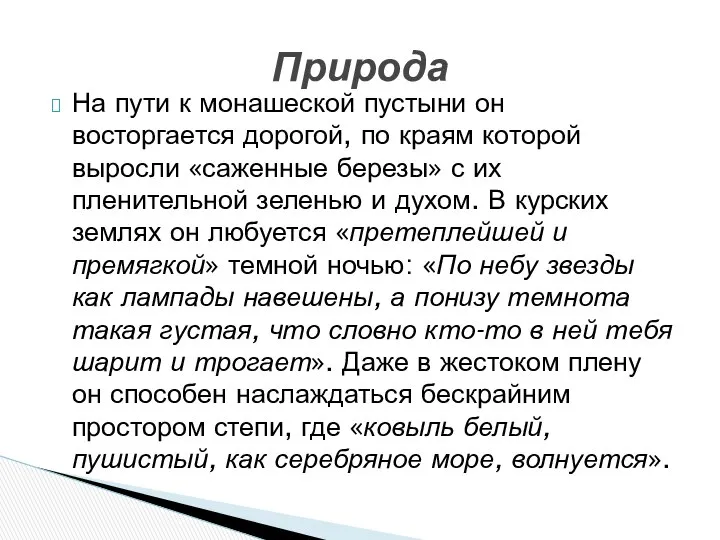 Природа

На пути к монашеской пустыни он восторгается дорогой, по краям которой выросли «саженные березы» с их пленительной зеленью и духом. В курских землях он любуется «претеплейшей и премягкой» темной ночью: «По небу звезды как лампады навешены, а понизу темнота такая густая, что словно кто-то в ней тебя шарит и трогает». Даже в жестоком плену он способен наслаждаться бескрайним простором степи, где «ковыль белый, пушистый, как серебряное море, волнуется».